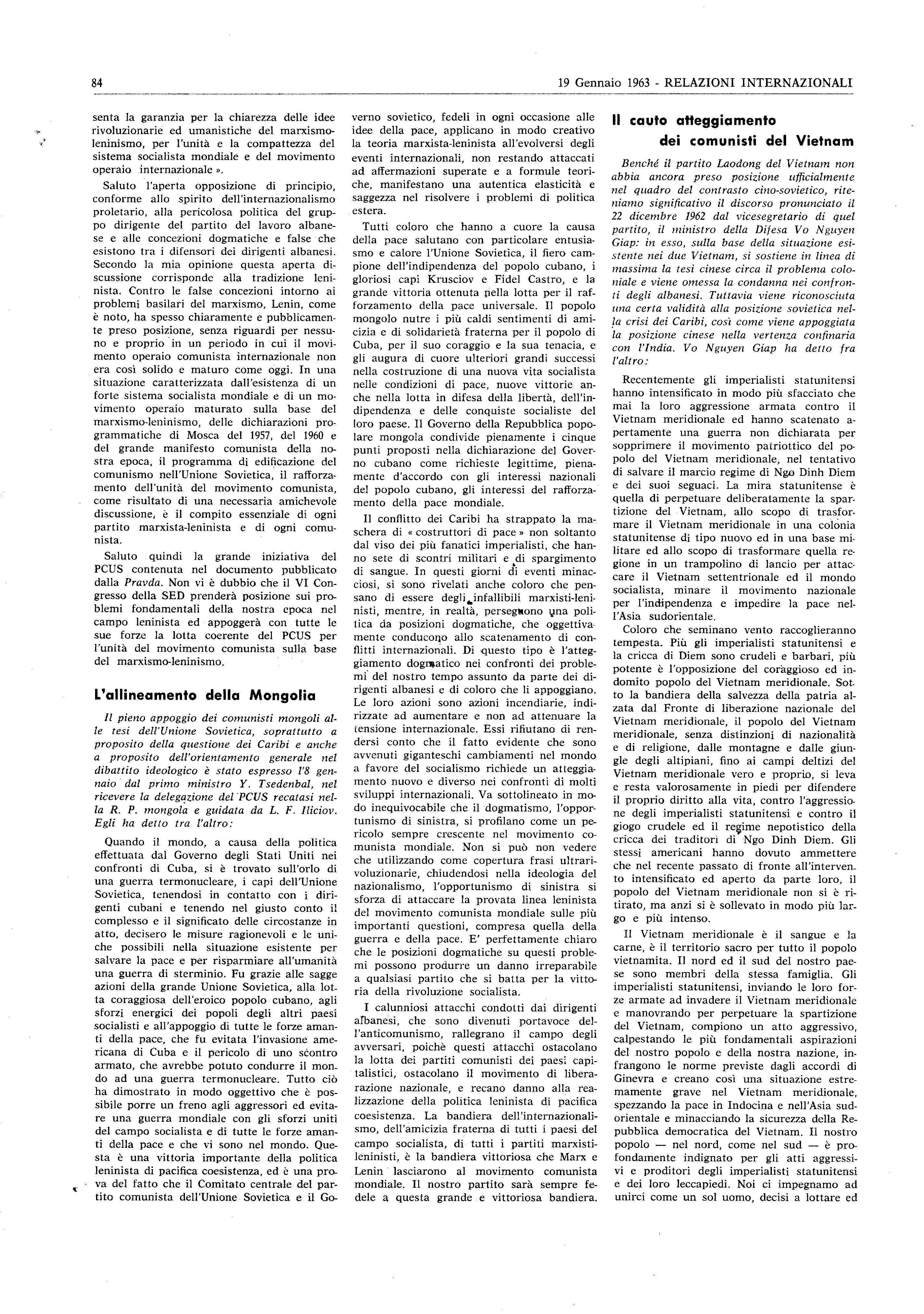 84

19 Gennaio 1963 - RELAZIONI INTERNAZIONALI

senta la garanzia per la chiarezza delle idee rivoluzionarie ed umanistiche del marxismo-leninismo, per l'unità e la compattezza del sistema socialista mondiale e del movimento operaio internazionale ».

Saluto l'aperta opposizione di principio, conforme allo spirito dell'internazionalismo proletario, alla pericolosa politica del gruppo dirigente del partito del lavoro albanese e alle concezioni dogmatiche e false che esistono tra i difensori dei dirigenti albanesi. Secondo la mia opinione questa aperta discussione corrisponde alla tradizione leninista. Contro le false concezioni intorno ai problemi basilari del marxismo, Lenin, come è noto, ha spesso chiaramente e pubblicamente preso posizione, senza riguardi per nessuno e proprio in un periodo in cui il movimento operaio comunista internazionale non era così solido e maturo come oggi. In una situazione caratterizzata dall'esistenza di un forte sistema socialista mondiale e di un movimento operaio maturato sulla base del marxismo-leninismo, delle dichiarazioni programmatiche di Mosca del 1957, del 1960 e del grande manifesto comunista della nostra epoca, il programma di edificazione del comunismo nell'Unione Sovietica, il rafforzamento dell'unità del movimento comunista, come risultato di una necessaria amichevole discussione, è il compito essenziale di ogni partito marxista-leninista e di ogni comunista.

Saluto quindi la grande iniziativa del PCUS contenuta nel documento pubblicato dalla Pravda. Non vi è dubbio che il VI Congresso della SED prenderà posizione sui problemi fondamentali della nostra epoca nel campo leninista ed appoggerà con tutte le sue forze la lotta coerente del PCUS per l'unità del movimento comunista sulla base del marxismo-leninismo.

L'allineamento della Mongolia

Il pieno appoggio dei comunisti mongoli alle tesi dell'Unione Sovietica, soprattutto a proposito della questione dei Caribi e anche a proposito dell'orientamento generale nel dibattito ideologico è stato espresso l'8 gennaio dal primo ministro Y. Tsedenbal, nel ricevere la delegazione del PCUS recatasi nella R. P. mongola e guidata da L. F. Iliciov. Egli ha detto tra l'altro:

Quando il mondo, a causa della politica effettuata dal Governo degli Stati Uniti nei confronti di Cuba, si è trovato sull'orlo di una guerra termonucleare, i capi dell'Unione Sovietica, tenendosi in contatto con i dirigenti cubani e tenendo nel giusto conto il complesso e il significato delle circostanze in atto, decisero le misure ragionevoli e le uniche possibili nella situazione esistente per salvare la pace e per risparmiare all'umanità una guerra di sterminio. Fu grazie alle sagge azioni della grande Unione Sovietica, alla lotta coraggiosa dell'eroico popolo cubano, agli sforzi energici dei popoli degli altri paesi socialisti e all'appoggio di tutte le forze amanti della pace, che fu evitata l'invasione americana di Cuba e il pericolo di uno scontro armato, che avrebbe potuto condurre il mondo ad una guerra termonucleare. Tutto ciò ha dimostrato in modo oggettivo che è possibile porre un freno agli aggressori ed evitare una guerra mondiale con gli sforzi uniti del campo socialista e di tutte le forze amanti della pace e che vi sono nel mondo. Questa è una vittoria importante della politica leninista di pacifica coesistenza, ed è una prova del fatto che il Comitato centrale del partito comunista dell'Unione Sovietica e il Governo sovietico, fedeli in ogni occasione alle idee della pace, applicano in modo creativo la teoria marxista-leninista all'evolversi degli eventi internazionali, non restando attaccati ad affermazioni superate e a formule teoriche, manifestano una autentica elasticità e saggezza nel risolvere i problemi di politica estera.

Tutti coloro che hanno a cuore la causa della pace salutano con particolare entusiasmo e calore l'Unione Sovietica, il fiero campione dell'indipendenza del popolo cubano, i gloriosi capi Krusciov e Fidel Castro, e la grande vittoria ottenuta nella lotta per il rafforzamento della pace universale. Il popolo mongolo nutre i più caldi sentimenti di amicizia e di solidarietà fraterna per il popolo di Cuba, per il suo coraggio e la sua tenacia, e gli augura di cuore ulteriori grandi successi nella costruzione di una nuova vita socialista nelle condizioni di pace, nuove vittorie anche nella lotta in difesa della libertà, dell'indipendenza e delle conquiste socialiste del loro paese. Il Governo della Repubblica popolare mongola condivide pienamente i cinque punti proposti nella dichiarazione del Governo cubano come richieste legittime, pienamente d'accordo con gli interessi nazionali del popolo cubano, gli interessi del rafforzamento della pace mondiale.

Il conflitto dei Caribi ha strappato la maschera di « costruttori di pace » non soltanto dal viso dei più fanatici imperialisti, che hanno sete di scontri militari e di spargimento di sangue. In questi giorni di eventi minacciosi, si sono rivelati anche coloro che pensano di essere degli infallibili marxisti-leninisti, mentre, in realtà, perseguono una politica da posizioni dogmatiche, che oggettivamente conducono allo scatenamento di conflitti internazionali. Di questo tipo è l'atteggiamento dogmatico nei confronti dei problemi del nostro tempo assunto da parte dei dirigenti albanesi e di coloro che li appoggiano. Le loro azioni sono azioni incendiarie, indirizzate ad aumentare e non ad attenuare la tensione internazionale. Essi rifiutano di rendersi conto che il fatto evidente che sono avvenuti giganteschi cambiamenti nel mondo a favore del socialismo richiede un atteggiamento nuovo e diverso nei confronti di molti sviluppi internazionali. Va sottolineato in modo inequivocabile che il dogmatismo, l'opportunismo di sinistra, si profilano come un pericolo sempre crescente nel movimento comunista mondiale. Non si può non vedere che utilizzando come copertura frasi ultrarivoluzionarie, chiudendosi nella ideologia del nazionalismo, l'opportunismo di sinistra si sforza di attaccare la provata linea leninista del movimento comunista mondiale sulle più importanti questioni, compresa quella della guerra e della pace. E' perfettamente chiaro che le posizioni dogmatiche su questi problemi possono produrre un danno irreparabile a qualsiasi partito che si batta per la vittoria della rivoluzione socialista.

I calunniosi attacchi condotti dai dirigenti albanesi, che sono divenuti portavoce dell'anticomunismo, rallegrano il campo degli avversari, poichè questi attacchi ostacolano la lotta dei partiti comunisti dei paesi capitalistici, ostacolano il movimento di liberazione nazionale, e recano danno alla realizzazione della politica leninista di pacifica coesistenza. La bandiera dell'internazionalismo, dell'amicizia fraterna di tutti i paesi del campo socialista, di tutti i partiti marxisti-leninisti, è la bandiera vittoriosa che Marx e Lenin lasciarono al movimento comunista mondiale. Il nostro partito sarà sempre fedele a questa grande e vittoriosa bandiera.

Il cauto atteggiamento dei comunisti del Vietnam

Benché il partito Laodong del Vietnam non abbia ancora preso posizione ufficialmente nel quadro del contrasto cino-sovietico, riteniamo significativo il discorso pronunciato il 22 dicembre 1962 dal vicesegretario di quel partito, il ministro della Difesa Vo Nguyen Giap: in esso, sulla base della situazione esistente nei due Vietnam, si sostiene in linea di massima la tesi cinese circa il problema coloniale e viene omessa la condanna nei confronti degli albanesi. Tuttavia viene riconosciuta una certa validità alla posizione sovietica nella crisi dei Caribi, così come viene appoggiata la posizione cinese nella vertenza confinaria con l'India. Vo Nguyen Giap ha detto fra l'altro:

Recentemente gli imperialisti statunitensi hanno intensificato in modo più sfacciato che mai la loro aggressione armata contro il Vietnam meridionale ed hanno scatenato apertamente una guerra non dichiarata per sopprimere il movimento patriottico del popolo del Vietnam meridionale, nel tentativo di salvare il marcio regime di Ngo Dinh Diem e dei suoi seguaci. La mira statunitense è quella di perpetuare deliberatamente la spartizione del Vietnam, allo scopo di trasformare il Vietnam meridionale in una colonia statunitense di tipo nuovo ed in una base militare ed allo scopo di trasformare quella regione in un trampolino di lancio per attaccare il Vietnam settentrionale ed il mondo socialista, minare il movimento nazionale per l'indipendenza e impedire la pace nell'Asia sudorientale.

Coloro che seminano vento raccoglieranno tempesta. Più gli imperialisti statunitensi e la cricca di Diem sono crudeli e barbari, più potente è l'opposizione del coraggioso ed indomito popolo del Vietnam meridionale. Sotto la bandiera della salvezza della patria alzata dal Fronte di liberazione nazionale del Vietnam meridionale, il popolo del Vietnam meridionale, senza distinzioni di nazionalità e di religione, dalle montagne e dalle giungle degli altipiani, fino ai campi deltizi del Vietnam meridionale vero e proprio, si leva e resta valorosamente in piedi per difendere il proprio diritto alla vita, contro l'aggressione degli imperialisti statunitensi e contro il giogo crudele ed il regime nepotistico della cricca dei traditori di Ngo Dinh Diem. Gli stessi americani hanno dovuto ammettere che nel recente passato di fronte all'intervento intensificato ed aperto da parte loro, il popolo del Vietnam meridionale non si è ritirato, ma anzi si è sollevato in modo più largo e più intenso.

Il Vietnam meridionale è il sangue e la carne, è il territorio sacro per tutto il popolo vietnamita. Il nord ed il sud del nostro paese sono membri della stessa famiglia. Gli imperialisti statunitensi, inviando le loro forze armate ad invadere il Vietnam meridionale e manovrando per perpetuare la spartizione del Vietnam, compiono un atto aggressivo, calpestando le più fondamentali aspirazioni del nostro popolo e della nostra nazione, infrangono le norme previste dagli accordi di Ginevra e creano così una situazione estremamente grave nel Vietnam meridionale, spezzando la pace in Indocina e nell'Asia sudorientale e minacciando la sicurezza della Repubblica democratica del Vietnam. Il nostro popolo — nel nord, come nel sud — è profondamente indignato per gli atti aggressivi e proditori degli imperialisti statunitensi e dei loro leccapiedi. Noi ci impegnamo ad unirci come un sol uomo, decisi a lottare ed